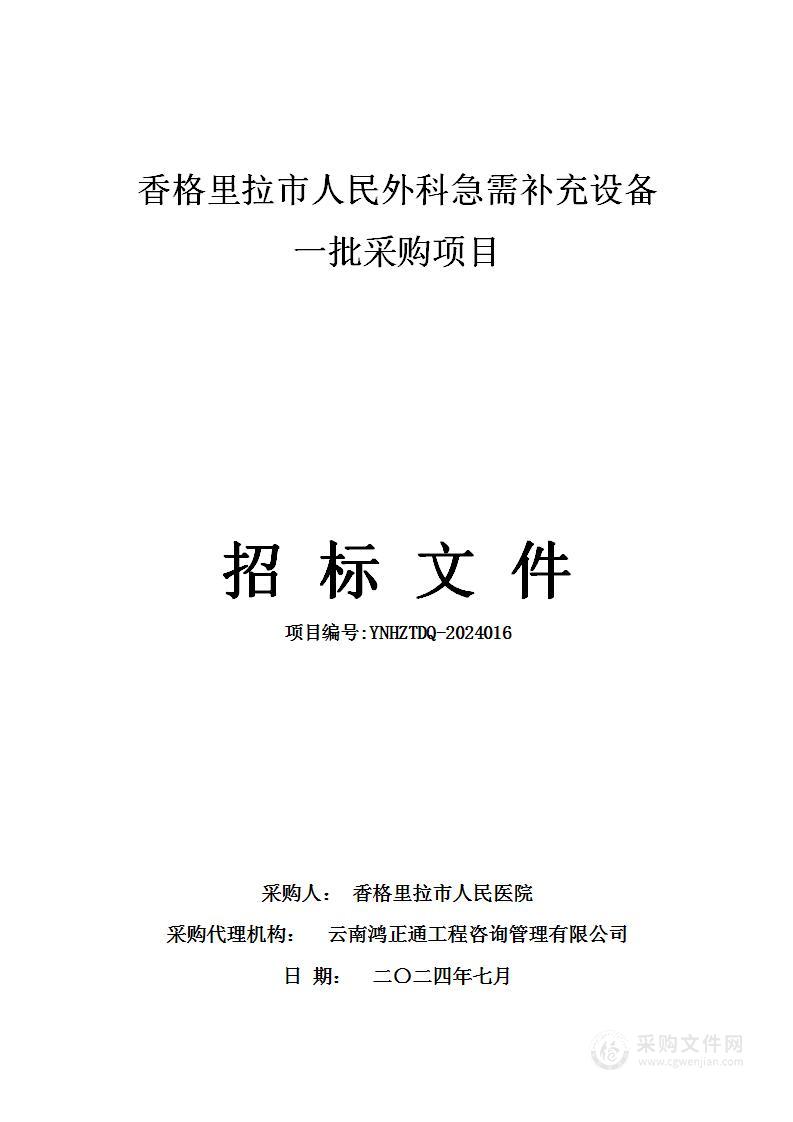 香格里拉市人民外科急需补充设备一批采购项目

招 标 文 件

项目编号:YNHZTDQ-2024016

采购人： 香格里拉市人民医院

采购代理机构： 云南鸿正通工程咨询管理有限公司

日 期： 二〇二四年七月

采购文件网
www.cgwenjian.com